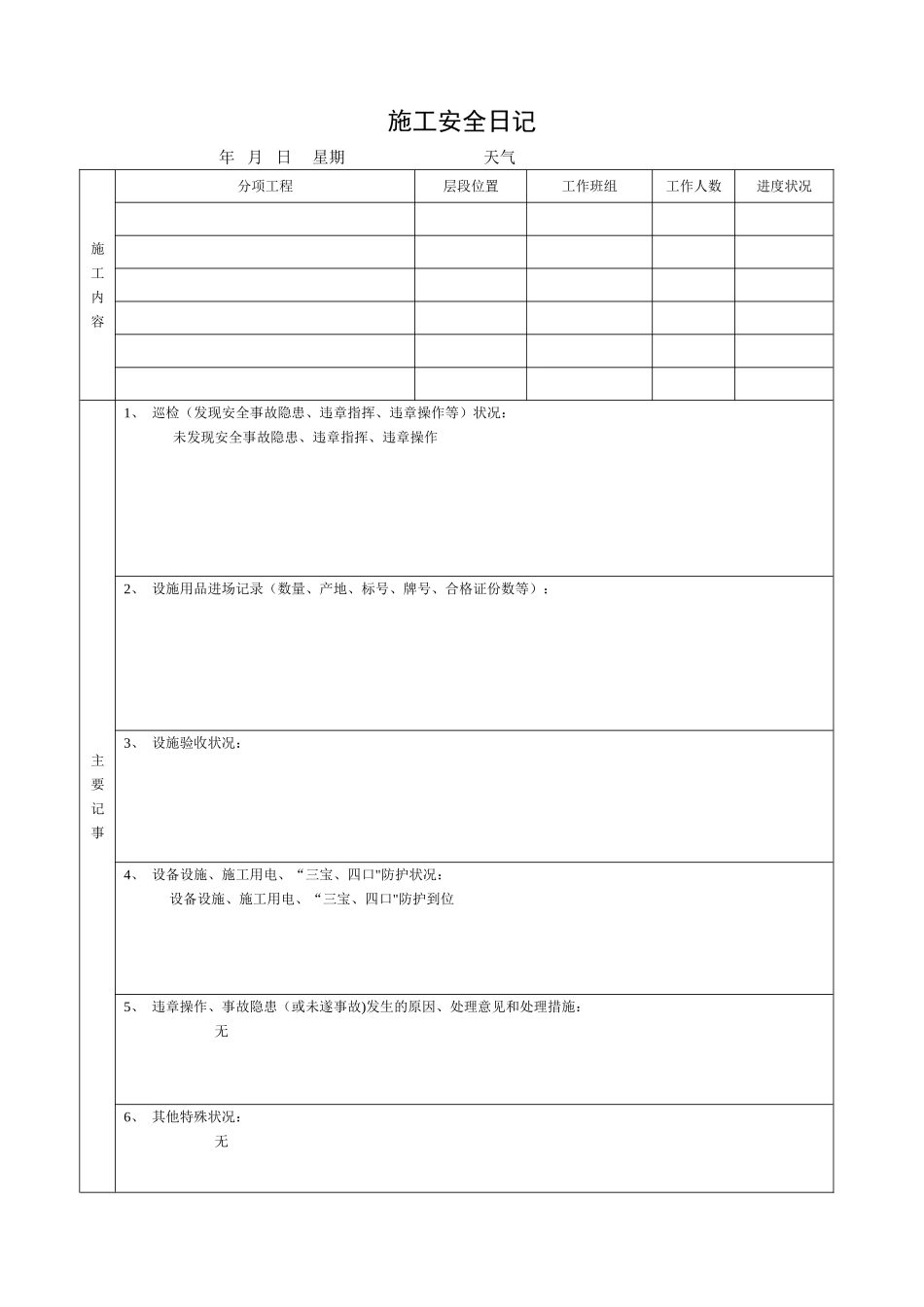 施工安全日记

年 月 日 星期 天气

| 施工内容 | 分项工程 | 层段位置 | 工作班组 | 工作人数 | 进度状况 |
|---|---|---|---|---|---|
| | | | | | |
| | | | | | |
| | | | | | |
| | | | | | |
| | | | | | |
| | | | | | |

主要记事

1、 巡检（发现安全事故隐患、违章指挥、违章操作等）状况：
未发现安全事故隐患、违章指挥、违章操作

2、 设施用品进场记录（数量、产地、标号、牌号、合格证份数等）：

3、 设施验收状况：

4、 设备设施、施工用电、“三宝、四口"防护状况：
设备设施、施工用电、“三宝、四口"防护到位

5、 违章操作、事故隐患（或未遂事故)发生的原因、处理意见和处理措施：
无

6、 其他特殊状况：
无